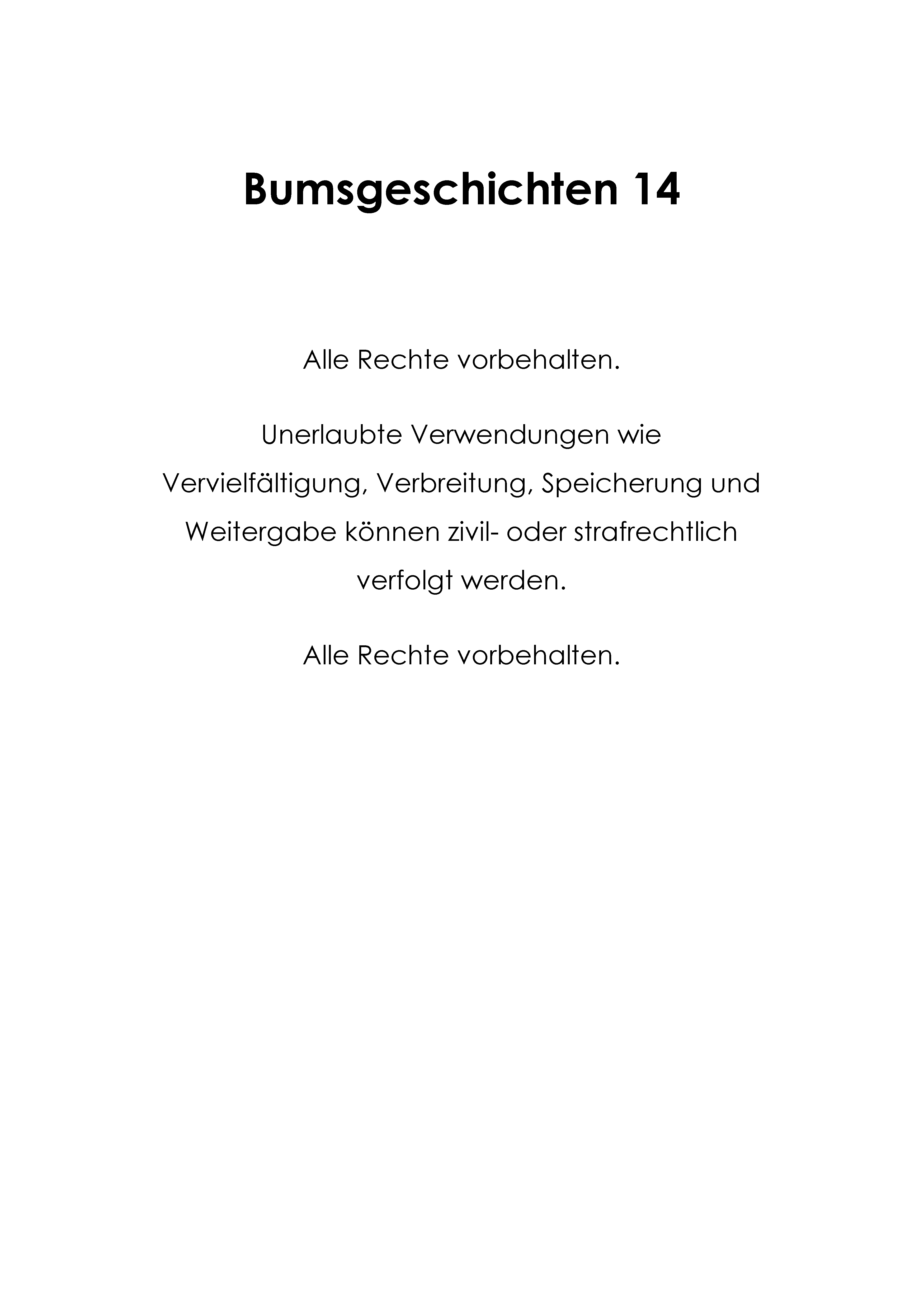 Bumsgeschichten 14

Alle Rechte vorbehalten.

Unerlaubte Verwendungen wie Vervielfältigung, Verbreitung, Speicherung und Weitergabe können zivil- oder strafrechtlich verfolgt werden.

Alle Rechte vorbehalten.